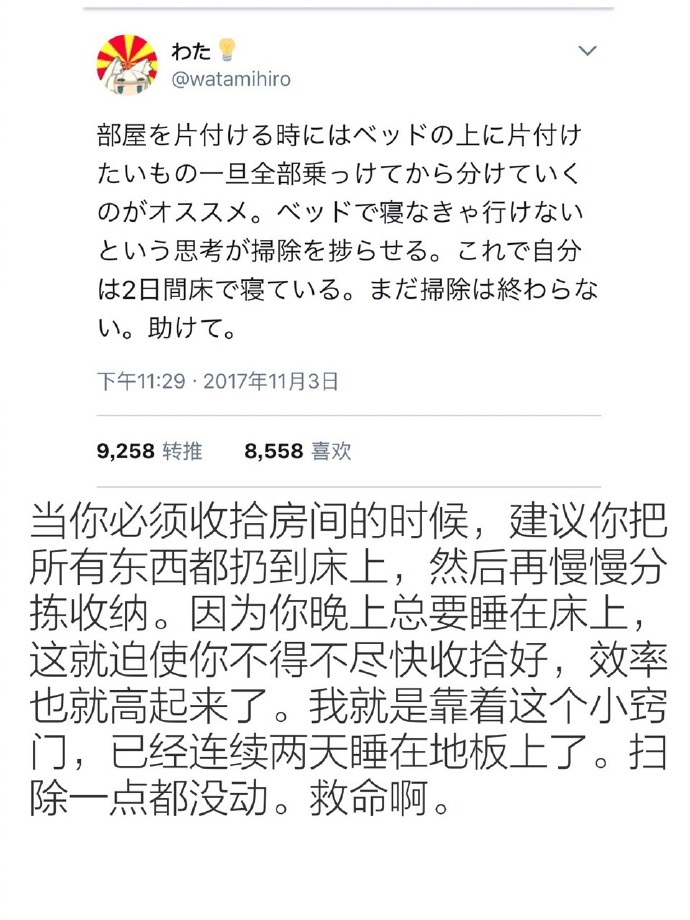 わた💡
@watamihiro

部屋を片付ける時にはベッドの上に片付けたいもの一旦全部乗っけてから分けていくのがオススメ。ベッドで寝なきゃ行けないという思考が掃除を捗らせる。これで自分は2日間床で寝ている。まだ掃除は終わらない。助けて。

下午11:29 · 2017年11月3日

9,258 转推 8,558 喜欢

当你必须收拾房间的时候，建议你把所有东西都扔到床上，然后再慢慢分拣收纳。因为你晚上总要睡在床上，这就迫使你不得不尽快收拾好，效率也就高起来了。我就是靠着这个小窍门，已经连续两天睡在地板上了。扫除一点都没动。救命啊。